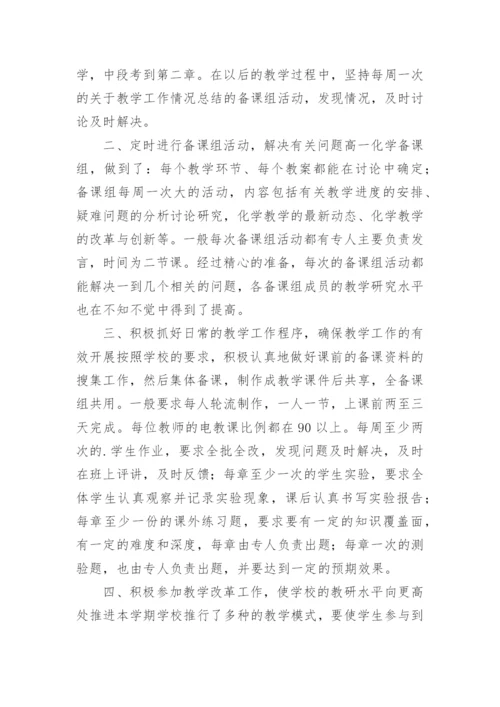 学，中段考到第二章。在以后的教学过程中，坚持每周一次的关于教学工作情况总结的备课组活动，发现情况，及时讨论及时解决。

二、定时进行备课组活动，解决有关问题高一化学备课组，做到了：每个教学环节、每个教案都能在讨论中确定；备课组每周一次大的活动，内容包括有关教学进度的安排、疑难问题的分析讨论研究，化学教学的最新动态、化学教学的改革与创新等。一般每次备课组活动都有专人主要负责发言，时间为二节课。经过精心的准备，每次的备课组活动都能解决一到几个相关的问题，各备课组成员的教学研究水平也在不知不觉中得到了提高。

三、积极抓好日常的教学工作程序，确保教学工作的有效开展按照学校的要求，积极认真地做好课前的备课资料的搜集工作，然后集体备课，制作成教学课件后共享，全备课组共用。一般要求每人轮流制作，一人一节，上课前两至三天完成。每位教师的电教课比例都在90以上。每周至少两次的.学生作业，要求全批全改，发现问题及时解决，及时在班上评讲，及时反馈；每章至少一次的学生实验，要求全体学生认真观察并记录实验现象，课后认真书写实验报告；每章至少一份的课外练习题，要求要有一定的知识覆盖面，有一定的难度和深度，每章由专人负责出题；每章一次的测验题，也由专人负责出题，并要达到一定的预期效果。

四、积极参加教学改革工作，使学校的教研水平向更高处推进本学期学校推行了多种的教学模式，要使学生参与到